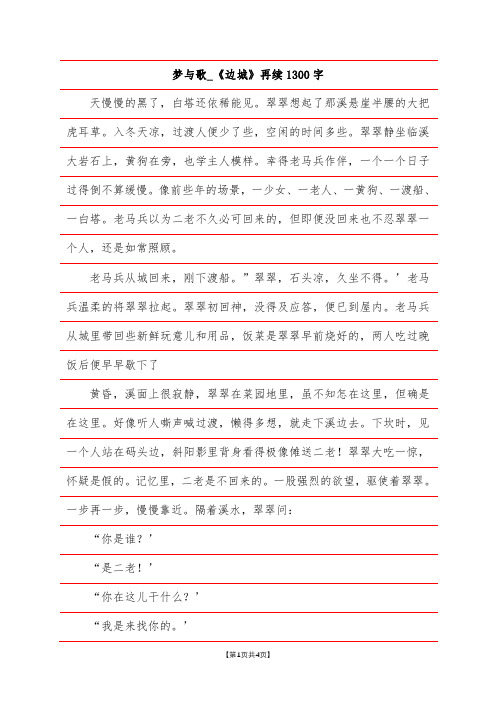 梦与歌_《边城》再续1300字

天慢慢的黑了，白塔还依稀能见。翠翠想起了那溪悬崖半腰的大把虎耳草。入冬天凉，过渡人便少了些，空闲的时间多些。翠翠静坐临溪大岩石上，黄狗在旁，也学主人模样。幸得老马兵作伴，一个一个日子过得倒不算缓慢。像前些年的场景，一少女、一老人、一黄狗、一渡船、一白塔。老马兵以为二老不久必可回来的，但即便没回来也不忍翠翠一个人，还是如常照顾。

老马兵从城回来，刚下渡船。”翠翠，石头凉，久坐不得。’老马兵温柔的将翠翠拉起。翠翠初回神，没得及应答，便已到屋内。老马兵从城里带回些新鲜玩意儿和用品，饭菜是翠翠早前烧好的，两人吃过晚饭后便早早歇下了

黄昏，溪面上很寂静，翠翠在菜园地里，虽不知怎在这里，但确是在这里。好像听人嘶声喊过渡，懒得多想，就走下溪边去。下坎时，见一个人站在码头边，斜阳影里背身看得极像傩送二老！翠翠大吃一惊，怀疑是假的。记忆里，二老是不回来的。一股强烈的欲望，驱使着翠翠。一步再一步，慢慢靠近。隔着溪水，翠翠问：

“你是谁？’

“是二老！’

“你在这儿干什么？’

“我是来找你的。’

【第1页共4页】